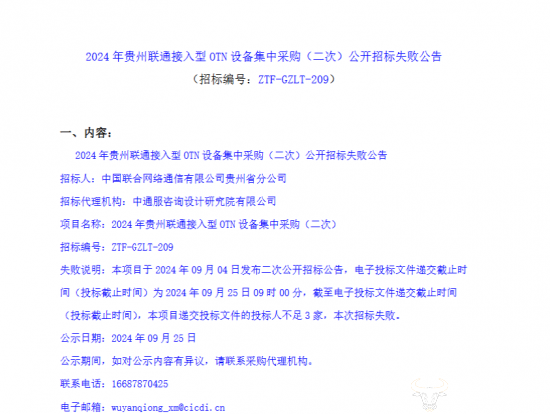 2024年贵州联通接入型OTN设备集中采购（二次）公开招标失败公告

（招标编号：ZTF-GZLT-209）

一、内容：

2024年贵州联通接入型OTN设备集中采购（二次）公开招标失败公告

招标人：中国联合网络通信有限公司贵州省分公司

招标代理机构：中通服咨询设计研究院有限公司

项目名称：2024年贵州联通接入型OTN设备集中采购（二次）

招标编号：ZTF-GZLT-209

失败说明：本项目于2024年09月04日发布二次公开招标公告，电子投标文件递交截止时间（投标截止时间）为2024年09月25日09时00分，截至电子投标文件递交截止时间（投标截止时间），本项目递交投标文件的投标人不足3家，本次招标失败。

公示日期：2024年09月25日

公示期间，如对公示内容有异议，请联系采购代理机构。

联系电话：16687870425

电子邮箱：wuyanqiong_xm@cicdi.cn